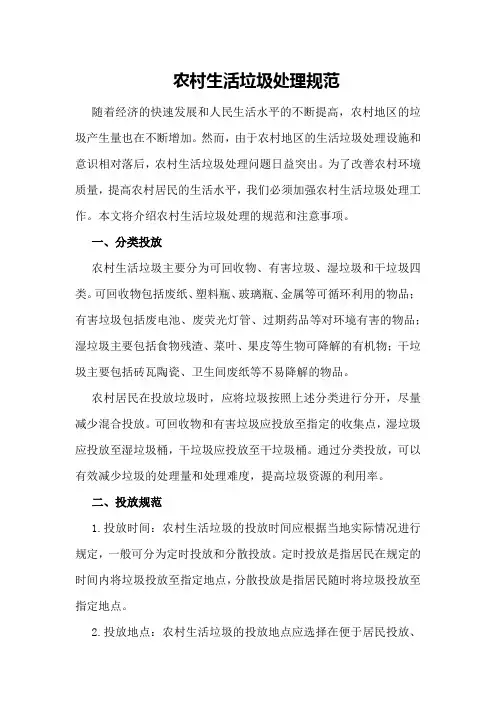 农村生活垃圾处理规范

随着经济的快速发展和人民生活水平的不断提高，农村地区的垃圾产生量也在不断增加。然而，由于农村地区的生活垃圾处理设施和意识相对落后，农村生活垃圾处理问题日益突出。为了改善农村环境质量，提高农村居民的生活水平，我们必须加强农村生活垃圾处理工作。本文将介绍农村生活垃圾处理的规范和注意事项。

一、分类投放

农村生活垃圾主要分为可回收物、有害垃圾、湿垃圾和干垃圾四类。可回收物包括废纸、塑料瓶、玻璃瓶、金属等可循环利用的物品；有害垃圾包括废电池、废荧光灯管、过期药品等对环境有害的物品；湿垃圾主要包括食物残渣、菜叶、果皮等生物可降解的有机物；干垃圾主要包括砖瓦陶瓷、卫生间废纸等不易降解的物品。

农村居民在投放垃圾时，应将垃圾按照上述分类进行分开，尽量减少混合投放。可回收物和有害垃圾应投放至指定的收集点，湿垃圾应投放至湿垃圾桶，干垃圾应投放至干垃圾桶。通过分类投放，可以有效减少垃圾的处理量和处理难度，提高垃圾资源的利用率。

二、投放规范

1.投放时间：农村生活垃圾的投放时间应根据当地实际情况进行规定，一般可分为定时投放和分散投放。定时投放是指居民在规定的时间内将垃圾投放至指定地点，分散投放是指居民随时将垃圾投放至指定地点。

2.投放地点：农村生活垃圾的投放地点应选择在便于居民投放、